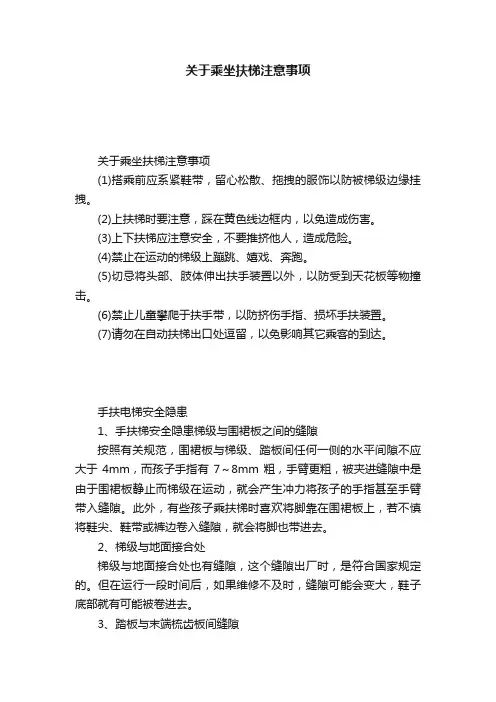 关于乘坐扶梯注意事项

关于乘坐扶梯注意事项

(1)搭乘前应系紧鞋带，留心松散、拖拽的服饰以防被梯级边缘挂拽。

(2)上扶梯时要注意，踩在黄色线边框内，以免造成伤害。

(3)上下扶梯应注意安全，不要推挤他人，造成危险。

(4)禁止在运动的梯级上蹦跳、嬉戏、奔跑。

(5)切忌将头部、肢体伸出扶手装置以外，以防受到天花板等物撞击。

(6)禁止儿童攀爬于扶手带，以防挤伤手指、损坏手扶装置。

(7)请勿在自动扶梯出口处逗留，以免影响其它乘客的到达。

手扶电梯安全隐患

1、手扶梯安全隐患梯级与围裙板之间的缝隙

按照有关规范，围裙板与梯级、踏板间任何一侧的水平间隙不应大于 4mm，而孩子手指有 7～8mm 粗，手臂更粗，被夹进缝隙中是由于围裙板静止而梯级在运动，就会产生冲力将孩子的手指甚至手臂带入缝隙。此外，有些孩子乘扶梯时喜欢将脚靠在围裙板上，若不慎将鞋尖、鞋带或裤边卷入缝隙，就会将脚也带进去。

2、梯级与地面接合处

梯级与地面接合处也有缝隙，这个缝隙出厂时，是符合国家规定的。但在运行一段时间后，如果维修不及时，缝隙可能会变大，鞋子底部就有可能被卷进去。

3、踏板与末端梳齿板间缝隙